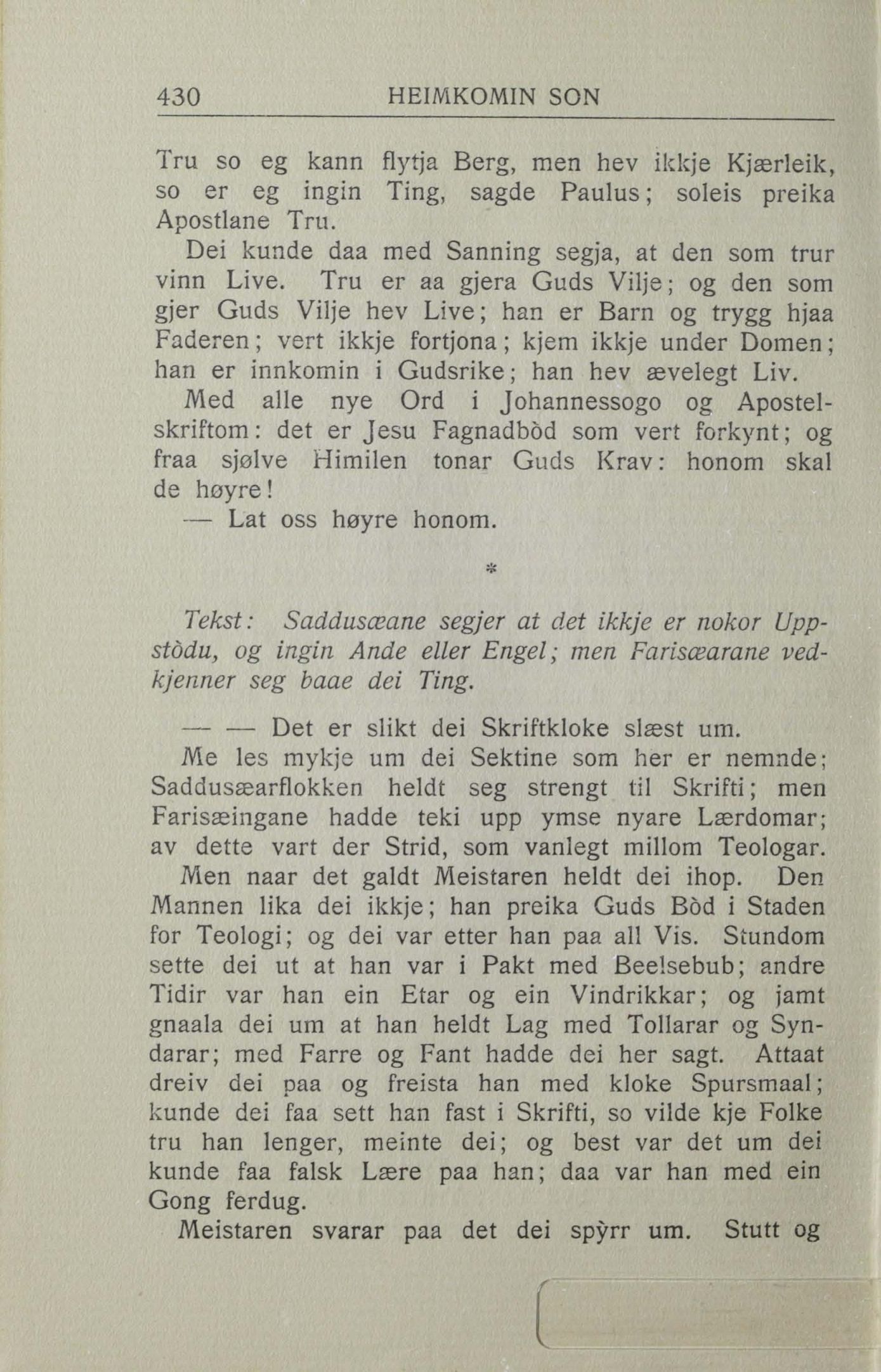 430 HEIMKOMIN SON

Tru so eg kann flytja Berg, men hev ikkje Kjærleik, so er eg ingin Ting, sagde Paulus; soleis preika Apostlane Tru.

Dei kunde daa med Sanning segja, at den som trur vinn Live. Tru er aa gjera Guds Vilje; og den som gjer Guds Vilje hev Live; han er Barn og trygg hjaa Faderen; vert ikkje fortjona; kjem ikkje under Domen; han er innkomin i Gudsrike; han hev ævelegt Liv.

Med alle nye Ord i Johannessogo og Apostelskriftom: det er Jesu Fagnadbòd som vert forkynt; og fraa sjølve Himilen tonar Guds Krav: honom skal de høyre!

— Lat oss høyre honom.

*

Tekst: Saddusæane segjer at det ikkje er nokor Uppstòdu, og ingin Ande eller Engel; men Farisæarane vedkjenner seg baae dei Ting.

— — Det er slikt dei Skriftkloke slæst um.

Me les mykje um dei Sektine som her er nemnde; Saddusæarflokken heldt seg strengt til Skrifti; men Farisæingane hadde teki upp ymse nyare Lærdomar; av dette vart der Strid, som vanlegt millom Teologar.

Men naar det galdt Meistaren heldt dei ihop. Den Mannen lika dei ikkje; han preika Guds Bòd i Staden for Teologi; og dei var etter han paa all Vis. Stundom sette dei ut at han var i Pakt med Beelsebub; andre Tidir var han ein Etar og ein Vindrikkar; og jamt gnaala dei um at han heldt Lag med Tollarar og Syndarar; med Farre og Fant hadde dei her sagt. Attaat dreiv dei paa og freista han med kloke Spursmaal; kunde dei faa sett han fast i Skrifti, so vilde kje Folke tru han lenger, meinte dei; og best var det um dei kunde faa falsk Lære paa han; daa var han med ein Gong ferdug.

Meistaren svarar paa det dei spỳrr um. Stutt og